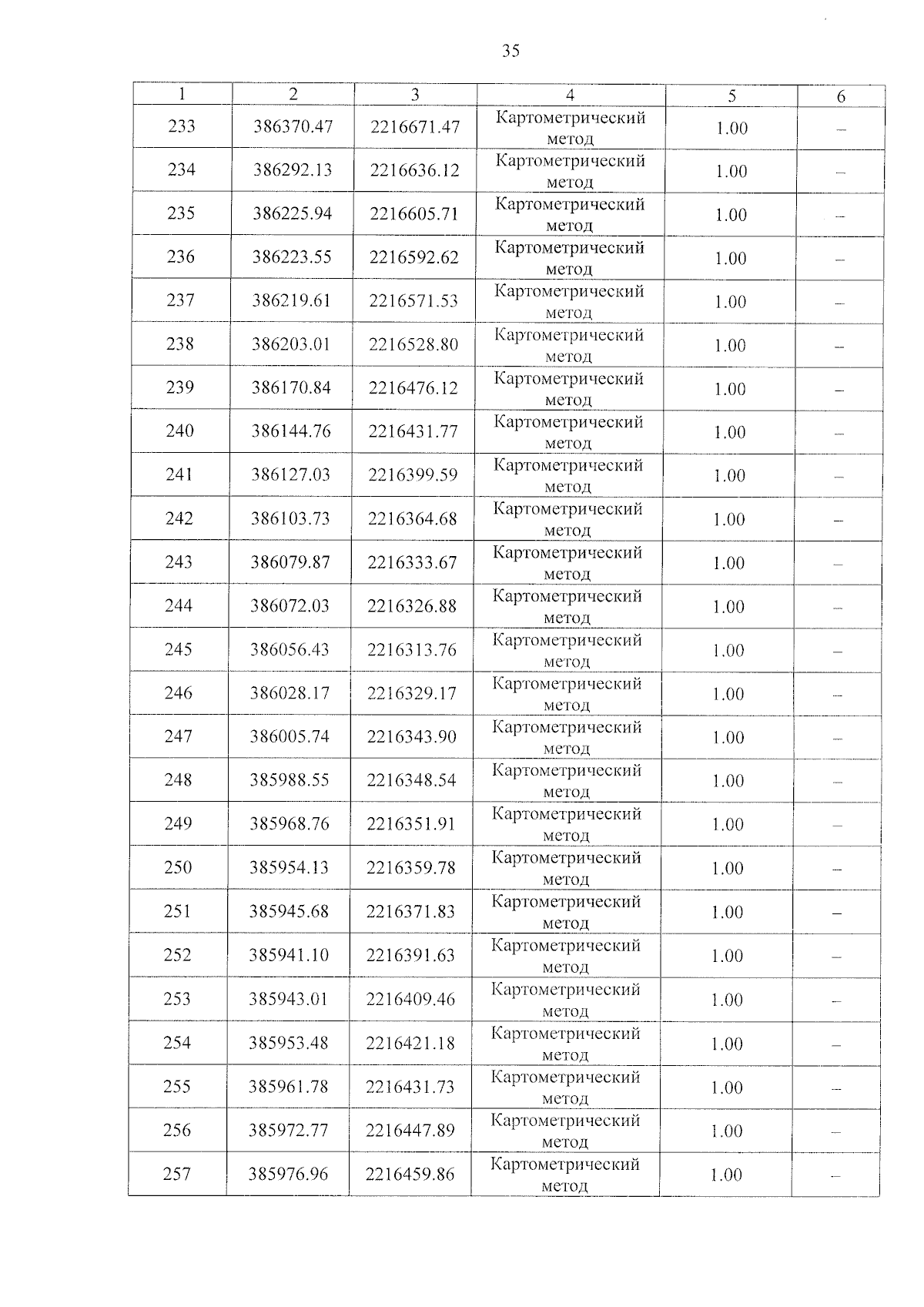 35

| 1 | 2 | 3 | 4 | 5 | 6 |
|---|---|---|---|---|---|
| 233 | 386370.47 | 2216671.47 | Картометрический метод | 1.00 | – |
| 234 | 386292.13 | 2216636.12 | Картометрический метод | 1.00 | – |
| 235 | 386225.94 | 2216605.71 | Картометрический метод | 1.00 | – |
| 236 | 386223.55 | 2216592.62 | Картометрический метод | 1.00 | – |
| 237 | 386219.61 | 2216571.53 | Картометрический метод | 1.00 | – |
| 238 | 386203.01 | 2216528.80 | Картометрический метод | 1.00 | – |
| 239 | 386170.84 | 2216476.12 | Картометрический метод | 1.00 | – |
| 240 | 386144.76 | 2216431.77 | Картометрический метод | 1.00 | – |
| 241 | 386127.03 | 2216399.59 | Картометрический метод | 1.00 | – |
| 242 | 386103.73 | 2216364.68 | Картометрический метод | 1.00 | – |
| 243 | 386079.87 | 2216333.67 | Картометрический метод | 1.00 | – |
| 244 | 386072.03 | 2216326.88 | Картометрический метод | 1.00 | – |
| 245 | 386056.43 | 2216313.76 | Картометрический метод | 1.00 | – |
| 246 | 386028.17 | 2216329.17 | Картометрический метод | 1.00 | – |
| 247 | 386005.74 | 2216343.90 | Картометрический метод | 1.00 | – |
| 248 | 385988.55 | 2216348.54 | Картометрический метод | 1.00 | – |
| 249 | 385968.76 | 2216351.91 | Картометрический метод | 1.00 | – |
| 250 | 385954.13 | 2216359.78 | Картометрический метод | 1.00 | – |
| 251 | 385945.68 | 2216371.83 | Картометрический метод | 1.00 | – |
| 252 | 385941.10 | 2216391.63 | Картометрический метод | 1.00 | – |
| 253 | 385943.01 | 2216409.46 | Картометрический метод | 1.00 | – |
| 254 | 385953.48 | 2216421.18 | Картометрический метод | 1.00 | – |
| 255 | 385961.78 | 2216431.73 | Картометрический метод | 1.00 | – |
| 256 | 385972.77 | 2216447.89 | Картометрический метод | 1.00 | – |
| 257 | 385976.96 | 2216459.86 | Картометрический метод | 1.00 | – |